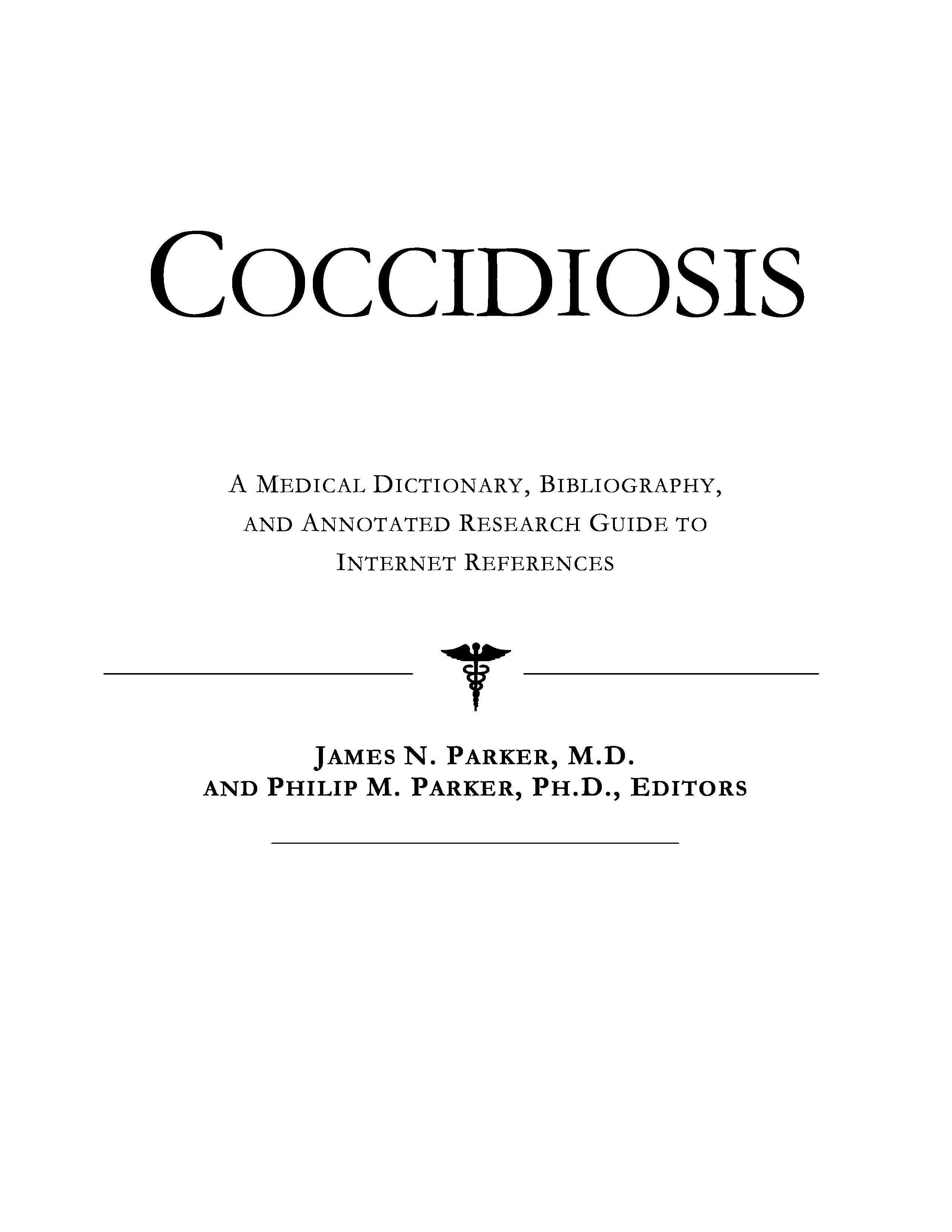 COCCIDIOSIS

A MEDICAL DICTIONARY, BIBLIOGRAPHY, AND ANNOTATED RESEARCH GUIDE TO INTERNET REFERENCES

JAMES N. PARKER, M.D.
AND PHILIP M. PARKER, PH.D., EDITORS